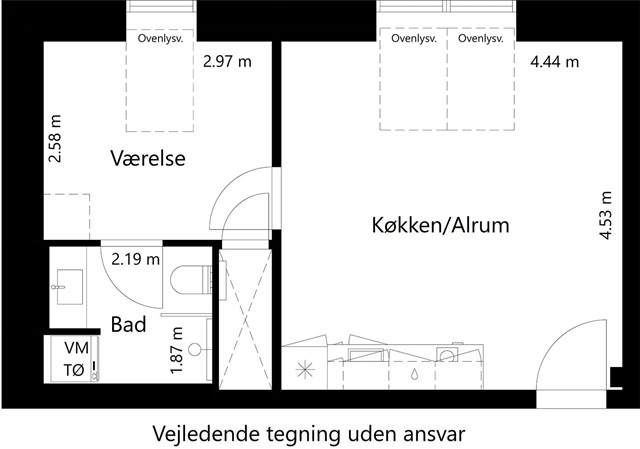 Ovenlysv.

2.97 m

Ovenlysv.

Ovenlysv.

4.44 m

2.58 m

Værelse

Køkken/Alrum

4.53 m

2.19 m

Bad

1.87 m

VM

TØ

Vejledende tegning uden ansvar